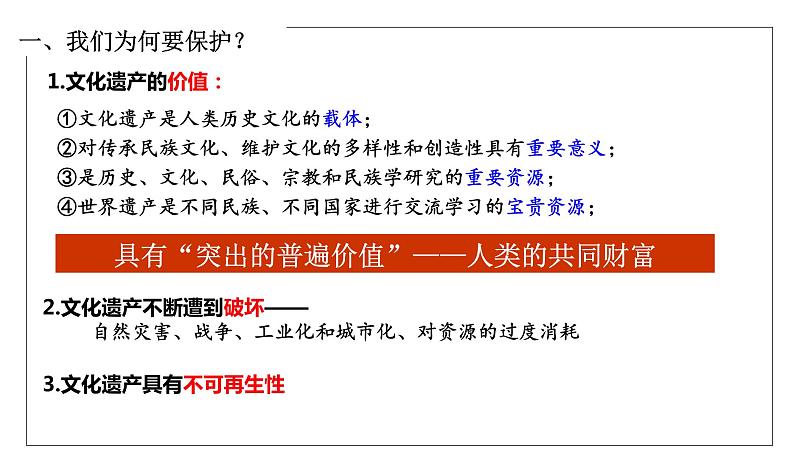 一、我们为何要保护？

1.文化遗产的价值：

①文化遗产是人类历史文化的载体；
②对传承民族文化、维护文化的多样性和创造性具有重要意义；
③是历史、文化、民俗、宗教和民族学研究的重要资源；
④世界遗产是不同民族、不同国家进行交流学习的宝贵资源；

具有“突出的普遍价值”——人类的共同财富

2.文化遗产不断遭到破坏——
自然灾害、战争、工业化和城市化、对资源的过度消耗

3.文化遗产具有不可再生性